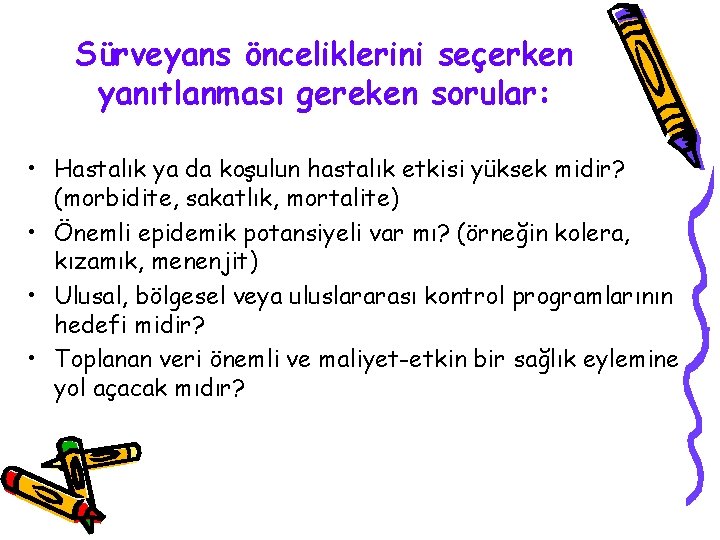 Sürveyans önceliklerini seçerken yanıtlanması gereken sorular:

• Hastalık ya da koşulun hastalık etkisi yüksek midir? (morbidite, sakatlık, mortalite)
• Önemli epidemik potansiyeli var mı? (örneğin kolera, kızamık, menenjit)
• Ulusal, bölgesel veya uluslararası kontrol programlarının hedefi midir?
• Toplanan veri önemli ve maliyet-etkin bir sağlık eylemine yol açacak mıdır?